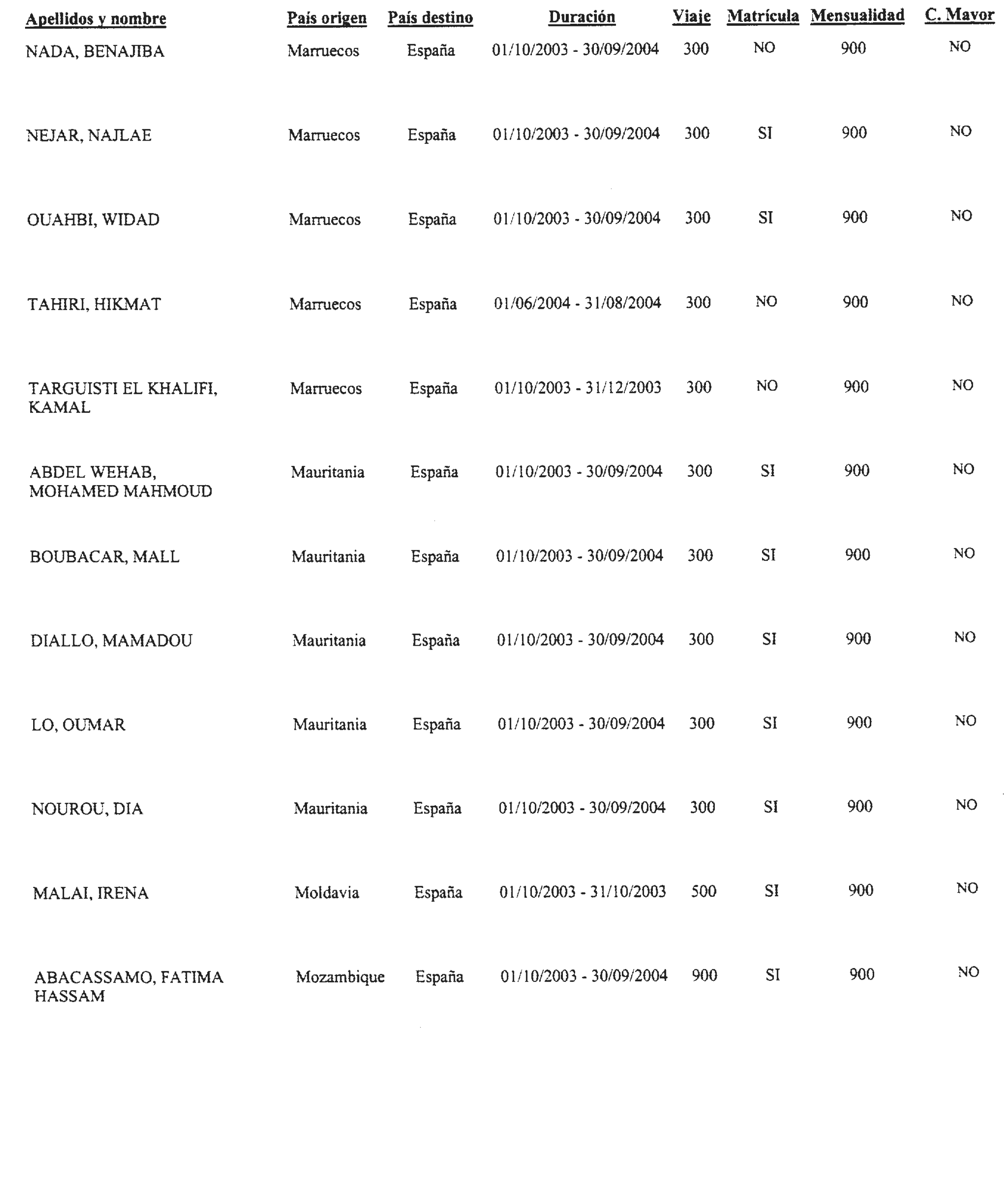 | Apellidos y nombre | País origen | País destino | Duración | Viaje | Matrícula | Mensualidad | C. Mayor |
|---|---|---|---|---|---|---|---|
| NADA, BENAJIBA | Marruecos | España | 01/10/2003 - 30/09/2004 | 300 | NO | 900 | NO |
| NEJAR, NAJLAE | Marruecos | España | 01/10/2003 - 30/09/2004 | 300 | SI | 900 | NO |
| OUAHBI, WIDAD | Marruecos | España | 01/10/2003 - 30/09/2004 | 300 | SI | 900 | NO |
| TAHIRI, HIKMAT | Marruecos | España | 01/06/2004 - 31/08/2004 | 300 | NO | 900 | NO |
| TARGUISTI EL KHALIFI, KAMAL | Marruecos | España | 01/10/2003 - 31/12/2003 | 300 | NO | 900 | NO |
| ABDEL WEHAB, MOHAMED MAHMOUD | Mauritania | España | 01/10/2003 - 30/09/2004 | 300 | SI | 900 | NO |
| BOUBACAR, MALL | Mauritania | España | 01/10/2003 - 30/09/2004 | 300 | SI | 900 | NO |
| DIALLO, MAMADOU | Mauritania | España | 01/10/2003 - 30/09/2004 | 300 | SI | 900 | NO |
| LO, OUMAR | Mauritania | España | 01/10/2003 - 30/09/2004 | 300 | SI | 900 | NO |
| NOUROU, DIA | Mauritania | España | 01/10/2003 - 30/09/2004 | 300 | SI | 900 | NO |
| MALAI, IRENA | Moldavia | España | 01/10/2003 - 31/10/2003 | 500 | SI | 900 | NO |
| ABACASSAMO, FATIMA HASSAM | Mozambique | España | 01/10/2003 - 30/09/2004 | 900 | SI | 900 | NO |